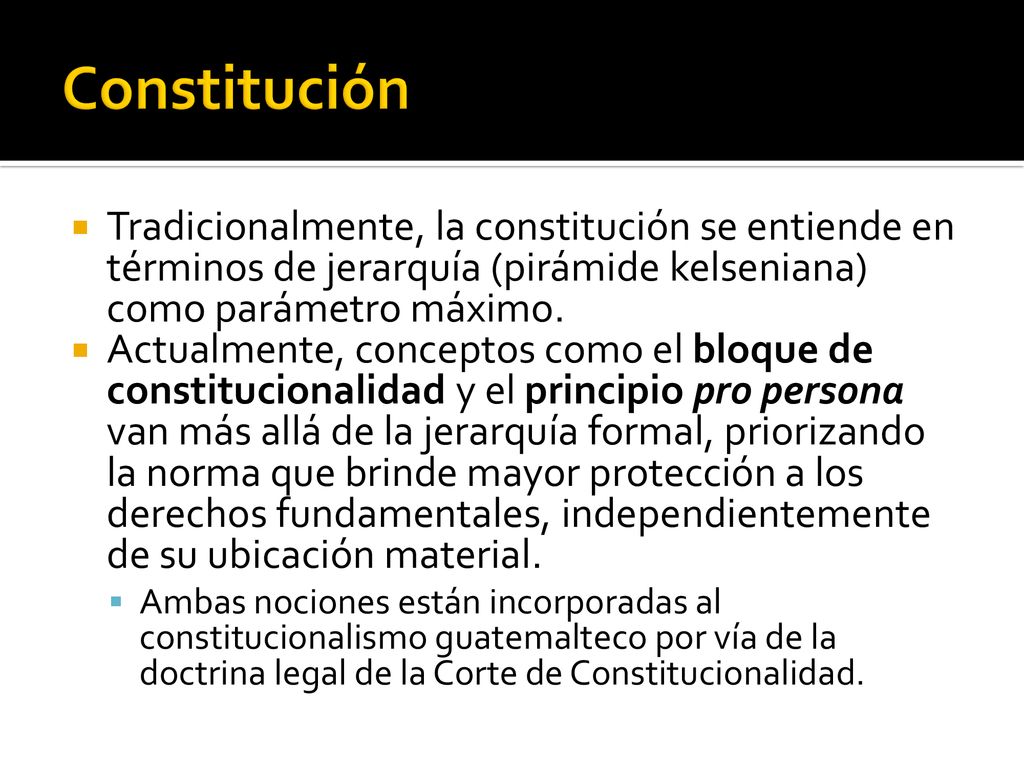 Constitución

Tradicionalmente, la constitución se entiende en términos de jerarquía (pirámide kelseniana) como parámetro máximo.

Actualmente, conceptos como el bloque de constitucionalidad y el principio pro persona van más allá de la jerarquía formal, priorizando la norma que brinde mayor protección a los derechos fundamentales, independientemente de su ubicación material.

Ambas nociones están incorporadas al constitucionalismo guatemalteco por vía de la doctrina legal de la Corte de Constitucionalidad.